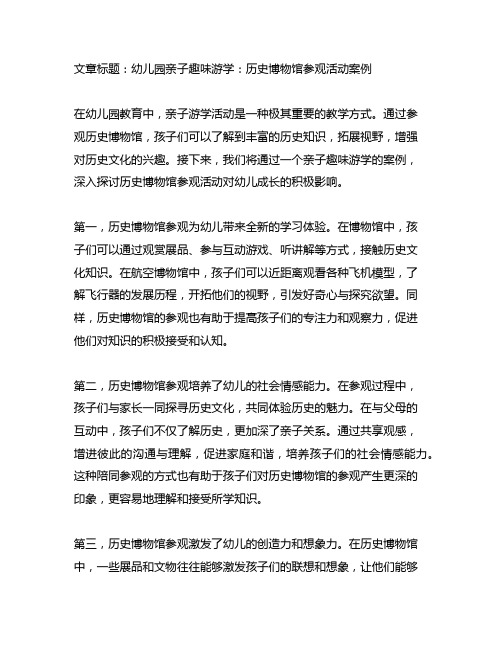 文章标题：幼儿园亲子趣味游学：历史博物馆参观活动案例

在幼儿园教育中，亲子游学活动是一种极其重要的教学方式。通过参观历史博物馆，孩子们可以了解到丰富的历史知识，拓展视野，增强对历史文化的兴趣。接下来，我们将通过一个亲子趣味游学的案例，深入探讨历史博物馆参观活动对幼儿成长的积极影响。

第一，历史博物馆参观为幼儿带来全新的学习体验。在博物馆中，孩子们可以通过观赏展品、参与互动游戏、听讲解等方式，接触历史文化知识。在航空博物馆中，孩子们可以近距离观看各种飞机模型，了解飞行器的发展历程，开拓他们的视野，引发好奇心与探究欲望。同样，历史博物馆的参观也有助于提高孩子们的专注力和观察力，促进他们对知识的积极接受和认知。

第二，历史博物馆参观培养了幼儿的社会情感能力。在参观过程中，孩子们与家长一同探寻历史文化，共同体验历史的魅力。在与父母的互动中，孩子们不仅了解历史，更加深了亲子关系。通过共享观感，增进彼此的沟通与理解，促进家庭和谐，培养孩子们的社会情感能力。这种陪同参观的方式也有助于孩子们对历史博物馆的参观产生更深的印象，更容易地理解和接受所学知识。

第三，历史博物馆参观激发了幼儿的创造力和想象力。在历史博物馆中，一些展品和文物往往能够激发孩子们的联想和想象，让他们能够